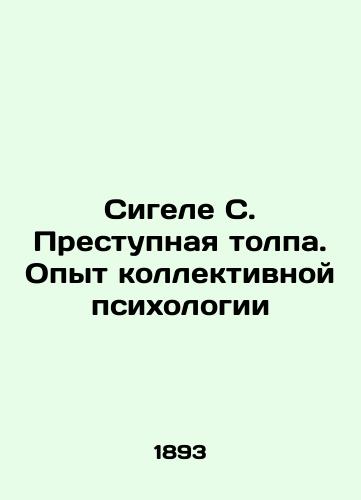 Сигеле С. Преступная толпа. Опыт коллективной психологии

1893